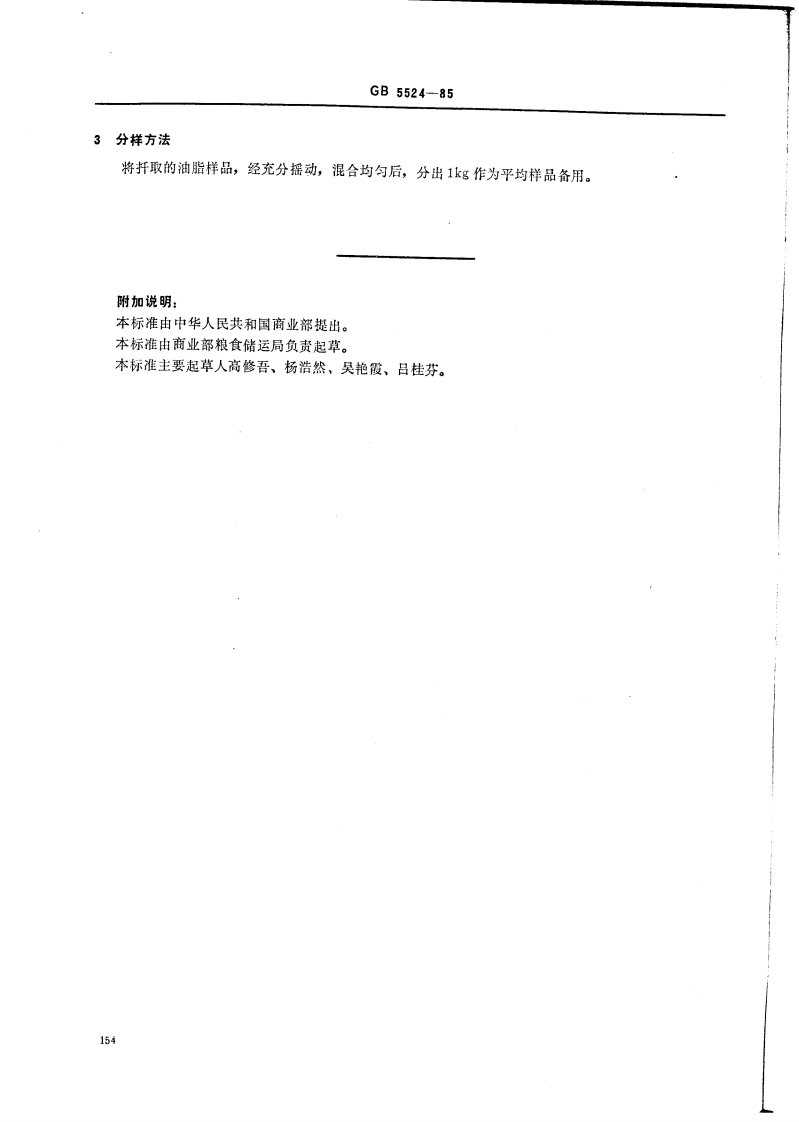 GB 5524—85

3 分样方法

将扦取的油脂样品，经充分摇动，混合均匀后，分出1kg作为平均样品备用。

附加说明：

本标准由中华人民共和国商业部提出。
本标准由商业部粮食储运局负责起草。
本标准主要起草人高修吾、杨浩然、吴艳霞、吕桂芬。

154